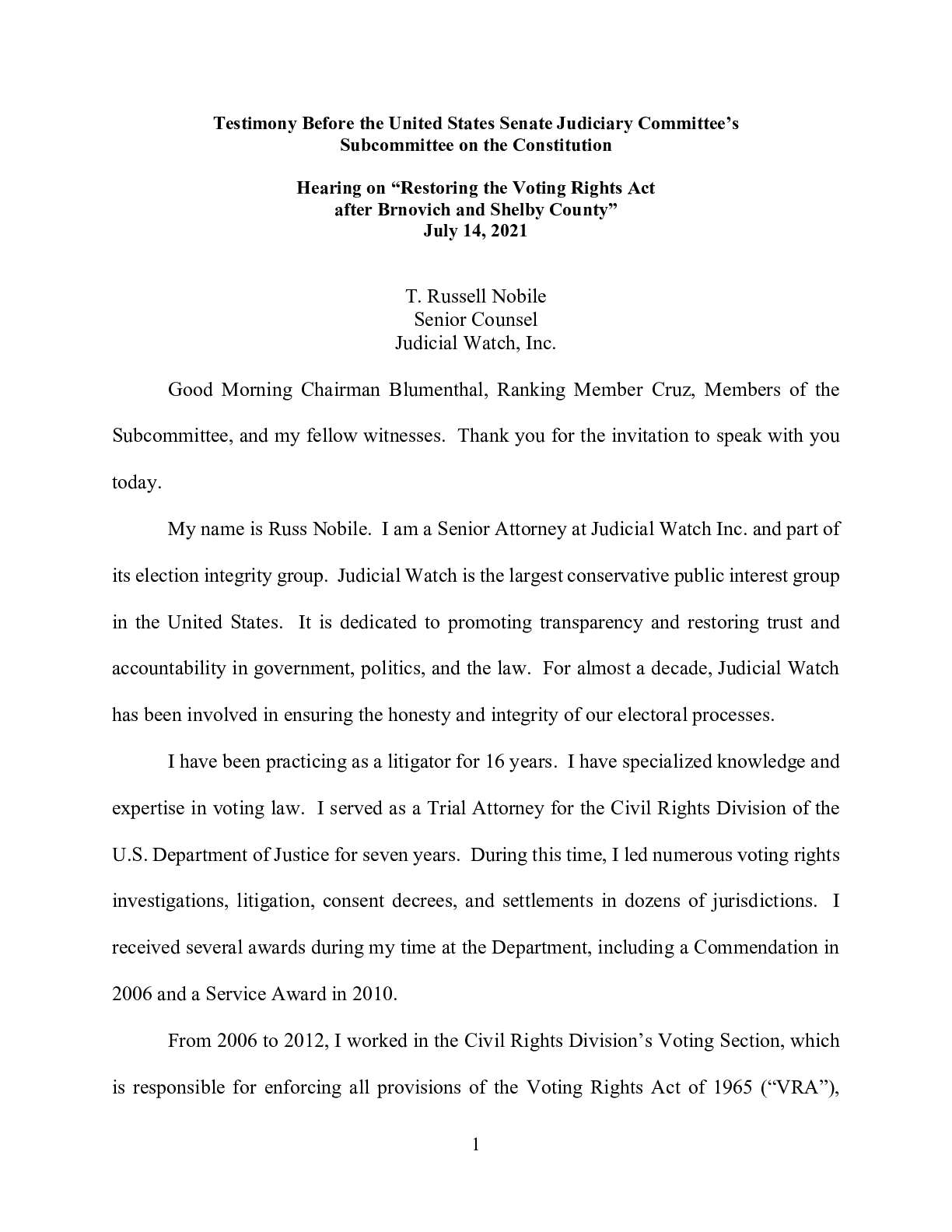 Testimony Before the United States Senate Judiciary Committee's
Subcommittee on the Constitution

Hearing on "Restoring the Voting Rights Act
after Brnovich and Shelby County"
July 14, 2021

T. Russell Nobile
Senior Counsel
Judicial Watch, Inc.

Good Morning Chairman Blumenthal, Ranking Member Cruz, Members of the Subcommittee, and my fellow witnesses. Thank you for the invitation to speak with you today.

My name is Russ Nobile. I am a Senior Attorney at Judicial Watch Inc. and part of its election integrity group. Judicial Watch is the largest conservative public interest group in the United States. It is dedicated to promoting transparency and restoring trust and accountability in government, politics, and the law. For almost a decade, Judicial Watch has been involved in ensuring the honesty and integrity of our electoral processes.

I have been practicing as a litigator for 16 years. I have specialized knowledge and expertise in voting law. I served as a Trial Attorney for the Civil Rights Division of the U.S. Department of Justice for seven years. During this time, I led numerous voting rights investigations, litigation, consent decrees, and settlements in dozens of jurisdictions. I received several awards during my time at the Department, including a Commendation in 2006 and a Service Award in 2010.

From 2006 to 2012, I worked in the Civil Rights Division's Voting Section, which is responsible for enforcing all provisions of the Voting Rights Act of 1965 ("VRA"),

1